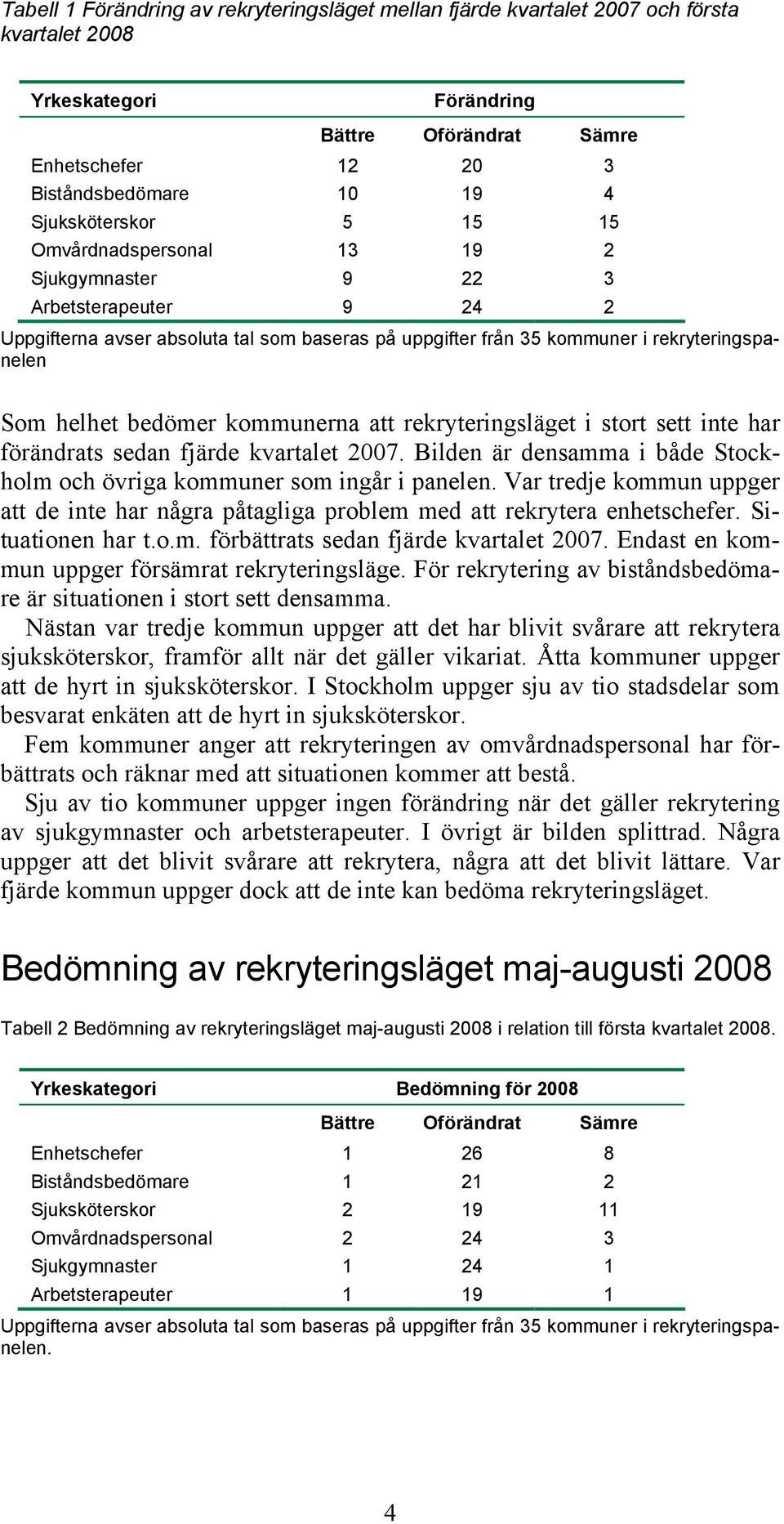 Tabell 1 Förändring av rekryteringsläget mellan fjärde kvartalet 2007 och första kvartalet 2008

| Yrkeskategori | Förändring | | |
|---|---|---|---|
| | Bättre | Oförändrat | Sämre |
| Enhetschefer | 12 | 20 | 3 |
| Biståndsbedömare | 10 | 19 | 4 |
| Sjuksköterskor | 5 | 15 | 15 |
| Omvårdnadspersonal | 13 | 19 | 2 |
| Sjukgymnaster | 9 | 22 | 3 |
| Arbetsterapeuter | 9 | 24 | 2 |

Uppgifterna avser absoluta tal som baseras på uppgifter från 35 kommuner i rekryteringspanelen

Som helhet bedömer kommunerna att rekryteringsläget i stort sett inte har förändrats sedan fjärde kvartalet 2007. Bilden är densamma i både Stockholm och övriga kommuner som ingår i panelen. Var tredje kommun uppger att de inte har några påtagliga problem med att rekrytera enhetschefer. Situationen har t.o.m. förbättrats sedan fjärde kvartalet 2007. Endast en kommun uppger försämrat rekryteringsläge. För rekrytering av biståndsbedömare är situationen i stort sett densamma.

Nästan var tredje kommun uppger att det har blivit svårare att rekrytera sjuksköterskor, framför allt när det gäller vikariat. Åtta kommuner uppger att de hyrt in sjuksköterskor. I Stockholm uppger sju av tio stadsdelar som besvarat enkäten att de hyrt in sjuksköterskor.

Fem kommuner anger att rekryteringen av omvårdnadspersonal har förbättrats och räknar med att situationen kommer att bestå.

Sju av tio kommuner uppger ingen förändring när det gäller rekrytering av sjukgymnaster och arbetsterapeuter. I övrigt är bilden splittrad. Några uppger att det blivit svårare att rekrytera, några att det blivit lättare. Var fjärde kommun uppger dock att de inte kan bedöma rekryteringsläget.

Bedömning av rekryteringsläget maj-augusti 2008

Tabell 2 Bedömning av rekryteringsläget maj-augusti 2008 i relation till första kvartalet 2008.

| Yrkeskategori | Bedömning för 2008 | | |
|---|---|---|---|
| | Bättre | Oförändrat | Sämre |
| Enhetschefer | 1 | 26 | 8 |
| Biståndsbedömare | 1 | 21 | 2 |
| Sjuksköterskor | 2 | 19 | 11 |
| Omvårdnadspersonal | 2 | 24 | 3 |
| Sjukgymnaster | 1 | 24 | 1 |
| Arbetsterapeuter | 1 | 19 | 1 |

Uppgifterna avser absoluta tal som baseras på uppgifter från 35 kommuner i rekryteringspanelen.

4